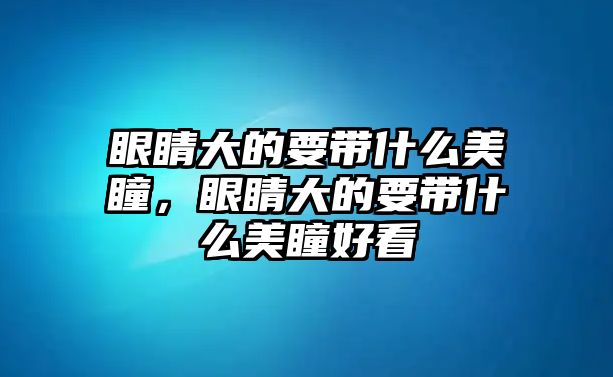 眼睛大的要带什么美瞳，眼睛大的要带什么美瞳好看